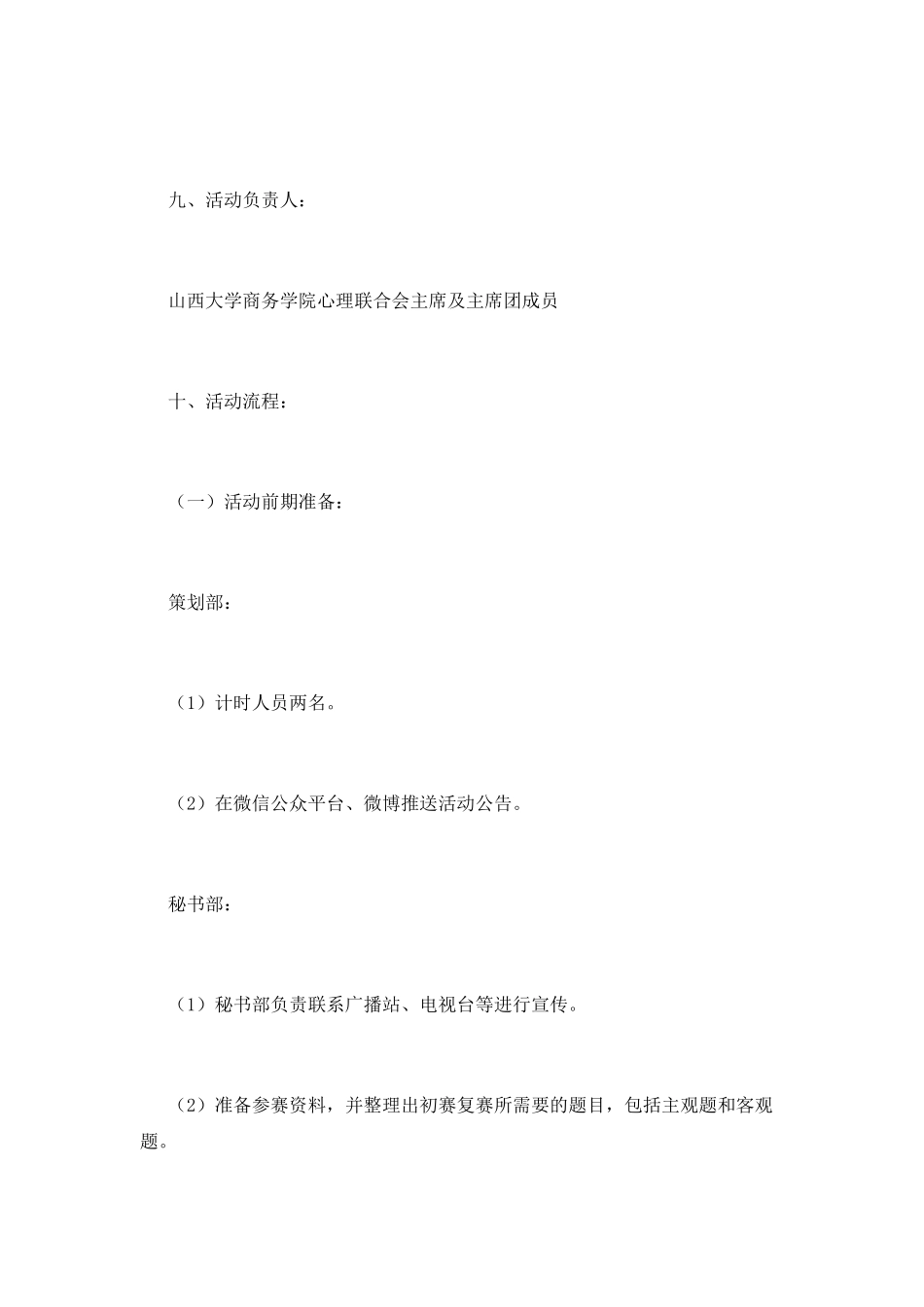 九、活动负责人：

山西大学商务学院心理联合会主席及主席团成员

十、活动流程：

（一）活动前期准备：

策划部：

（1）计时人员两名。

（2）在微信公众平台、微博推送活动公告。

秘书部：

（1）秘书部负责联系广播站、电视台等进行宣传。

（2）准备参赛资料，并整理出初赛复赛所需要的题目，包括主观题和客观题。